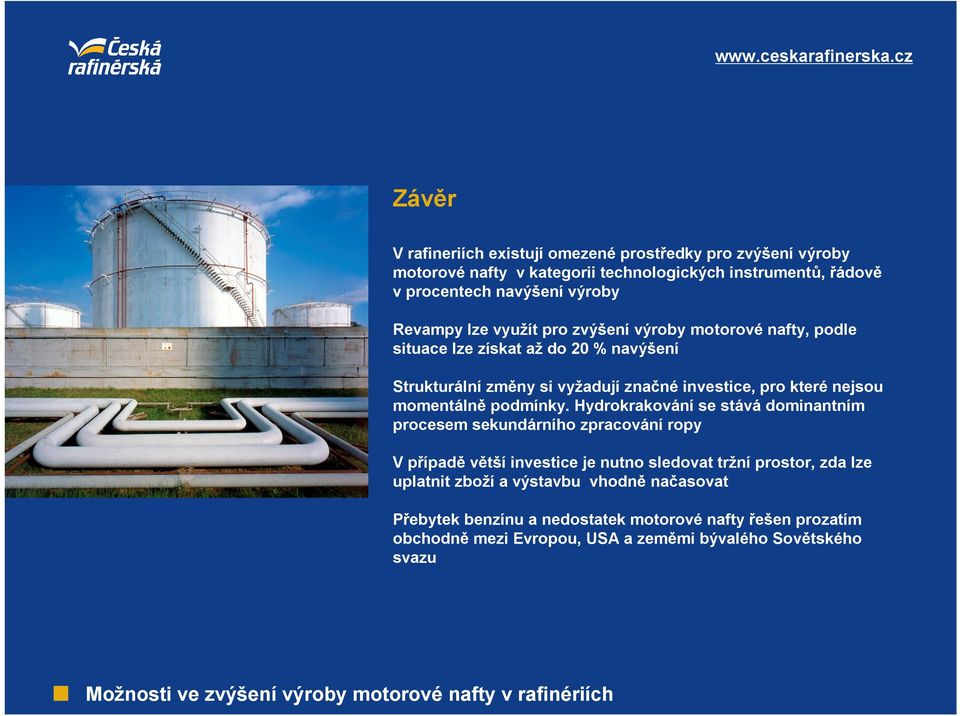 Česká rafinérská

www.ceskarafinerska.cz

Závěr

V rafineriích existují omezené prostředky pro zvýšení výroby motorové nafty v kategorii technologických instrumentů, řádově v procentech navýšení výroby

Revampy lze využít pro zvýšení výroby motorové nafty, podle situace lze získat až do 20 % navýšení

Strukturální změny si vyžadují značné investice, pro které nejsou momentálně podmínky. Hydrokrakování se stává dominantním procesem sekundárního zpracování ropy

V případě větší investice je nutno sledovat tržní prostor, zda lze uplatnit zboží a výstavbu vhodně načasovat

Přebytek benzínu a nedostatek motorové nafty řešen prozatím obchodně mezi Evropou, USA a zeměmi bývalého Sovětského svazu

Možnosti ve zvýšení výroby motorové nafty v rafinériích